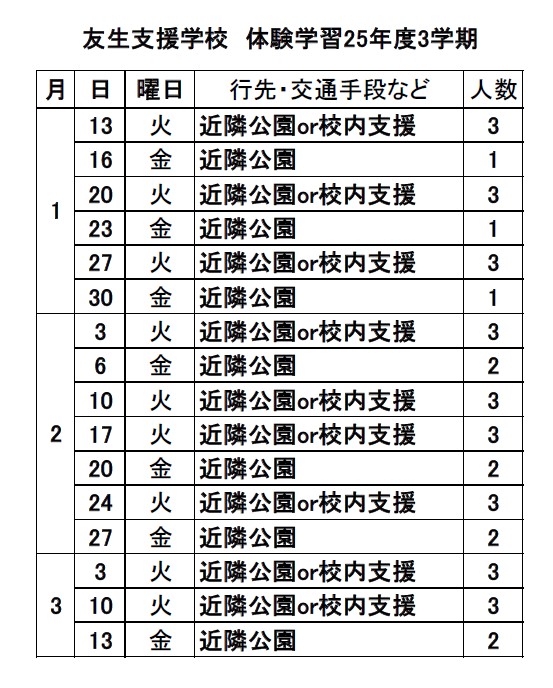 友生支援学校　体験学習25年度3学期

| 月 | 日 | 曜日 | 行先・交通手段など | 人数 |
|---|---|---|---|---|
| 1 | 13 | 火 | 近隣公園or校内支援 | 3 |
| | 16 | 金 | 近隣公園 | 1 |
| | 20 | 火 | 近隣公園or校内支援 | 3 |
| | 23 | 金 | 近隣公園 | 1 |
| | 27 | 火 | 近隣公園or校内支援 | 3 |
| | 30 | 金 | 近隣公園 | 1 |
| 2 | 3 | 火 | 近隣公園or校内支援 | 3 |
| | 6 | 金 | 近隣公園 | 2 |
| | 10 | 火 | 近隣公園or校内支援 | 3 |
| | 17 | 火 | 近隣公園or校内支援 | 3 |
| | 20 | 金 | 近隣公園 | 2 |
| | 24 | 火 | 近隣公園or校内支援 | 3 |
| | 27 | 金 | 近隣公園 | 2 |
| 3 | 3 | 火 | 近隣公園or校内支援 | 3 |
| | 10 | 火 | 近隣公園or校内支援 | 3 |
| | 13 | 金 | 近隣公園 | 2 |